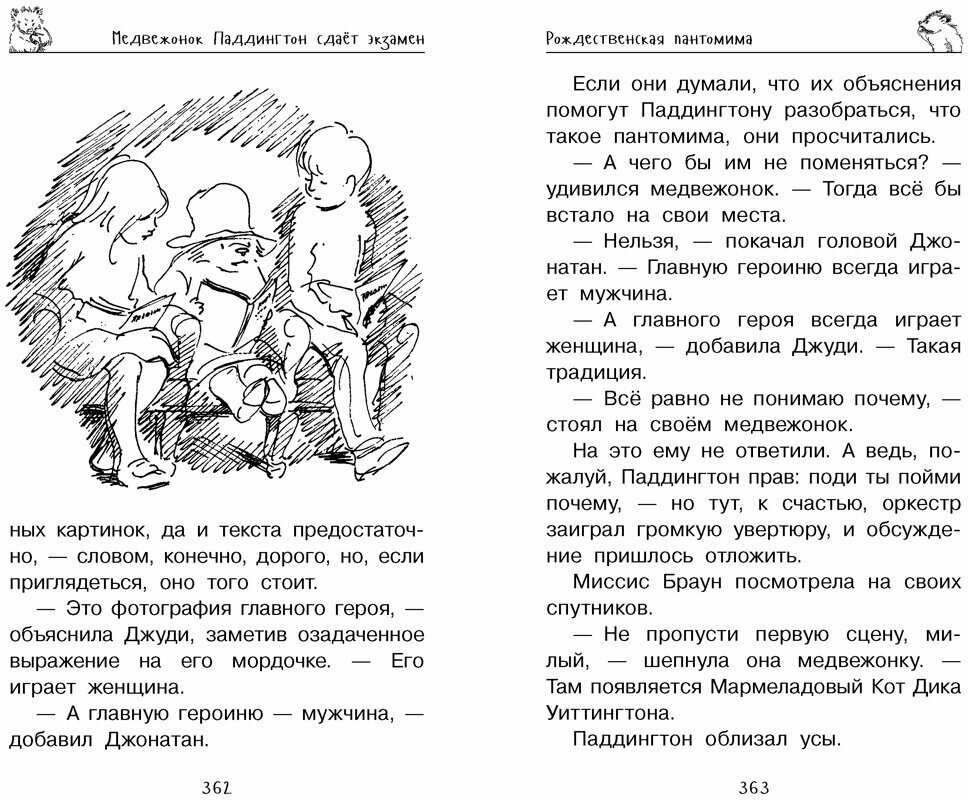 Медвежонок Паддингтон сдаёт экзамен

ных картинок, да и текста предостаточно, — словом, конечно, дорого, но, если приглядеться, оно того стоит.

— Это фотография главного героя, — объяснила Джуди, заметив озадаченное выражение на его мордочке. — Его играет женщина.

— А главную героиню — мужчина, — добавил Джонатан.

362

Рождественская пантомима

Если они думали, что их объяснения помогут Паддингтону разобраться, что такое пантомима, они просчитались.

— А чего бы им не поменяться? — удивился медвежонок. — Тогда всё бы встало на свои места.

— Нельзя, — покачал головой Джонатан. — Главную героиню всегда играет мужчина.

— А главного героя всегда играет женщина, — добавила Джуди. — Такая традиция.

— Всё равно не понимаю почему, — стоял на своём медвежонок.

На это ему не ответили. А ведь, пожалуй, Паддингтон прав: поди ты пойми почему, — но тут, к счастью, оркестр заиграл громкую увертюру, и обсуждение пришлось отложить.

Миссис Браун посмотрела на своих спутников.

— Не пропусти первую сцену, милый, — шепнула она медвежонку. — Там появляется Мармеладовый Кот Дика Уиттингтона.

Паддингтон облизал усы.

363